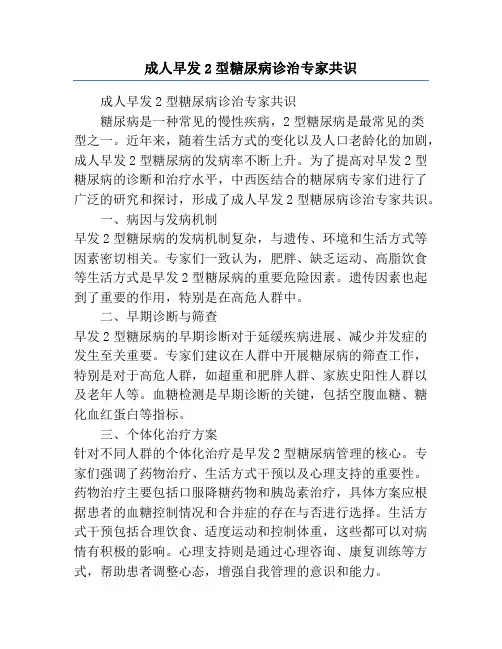 成人早发 2 型糖尿病诊治专家共识

成人早发 2 型糖尿病诊治专家共识

糖尿病是一种常见的慢性疾病，2 型糖尿病是最常见的类型之一。近年来，随着生活方式的变化以及人口老龄化的加剧，成人早发 2 型糖尿病的发病率不断上升。为了提高对早发 2 型糖尿病的诊断和治疗水平，中西医结合的糖尿病专家们进行了广泛的研究和探讨，形成了成人早发 2 型糖尿病诊治专家共识。

一、病因与发病机制

早发 2 型糖尿病的发病机制复杂，与遗传、环境和生活方式等因素密切相关。专家们一致认为，肥胖、缺乏运动、高脂饮食等生活方式是早发 2 型糖尿病的重要危险因素。遗传因素也起到了重要的作用，特别是在高危人群中。

二、早期诊断与筛查

早发 2 型糖尿病的早期诊断对于延缓疾病进展、减少并发症的发生至关重要。专家们建议在人群中开展糖尿病的筛查工作，特别是对于高危人群，如超重和肥胖人群、家族史阳性人群以及老年人等。血糖检测是早期诊断的关键，包括空腹血糖、糖化血红蛋白等指标。

三、个体化治疗方案

针对不同人群的个体化治疗是早发 2 型糖尿病管理的核心。专家们强调了药物治疗、生活方式干预以及心理支持的重要性。药物治疗主要包括口服降糖药物和胰岛素治疗，具体方案应根据患者的血糖控制情况和合并症的存在与否进行选择。生活方式干预包括合理饮食、适度运动和控制体重，这些都可以对病情有积极的影响。心理支持则是通过心理咨询、康复训练等方式，帮助患者调整心态，增强自我管理的意识和能力。